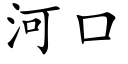 河口